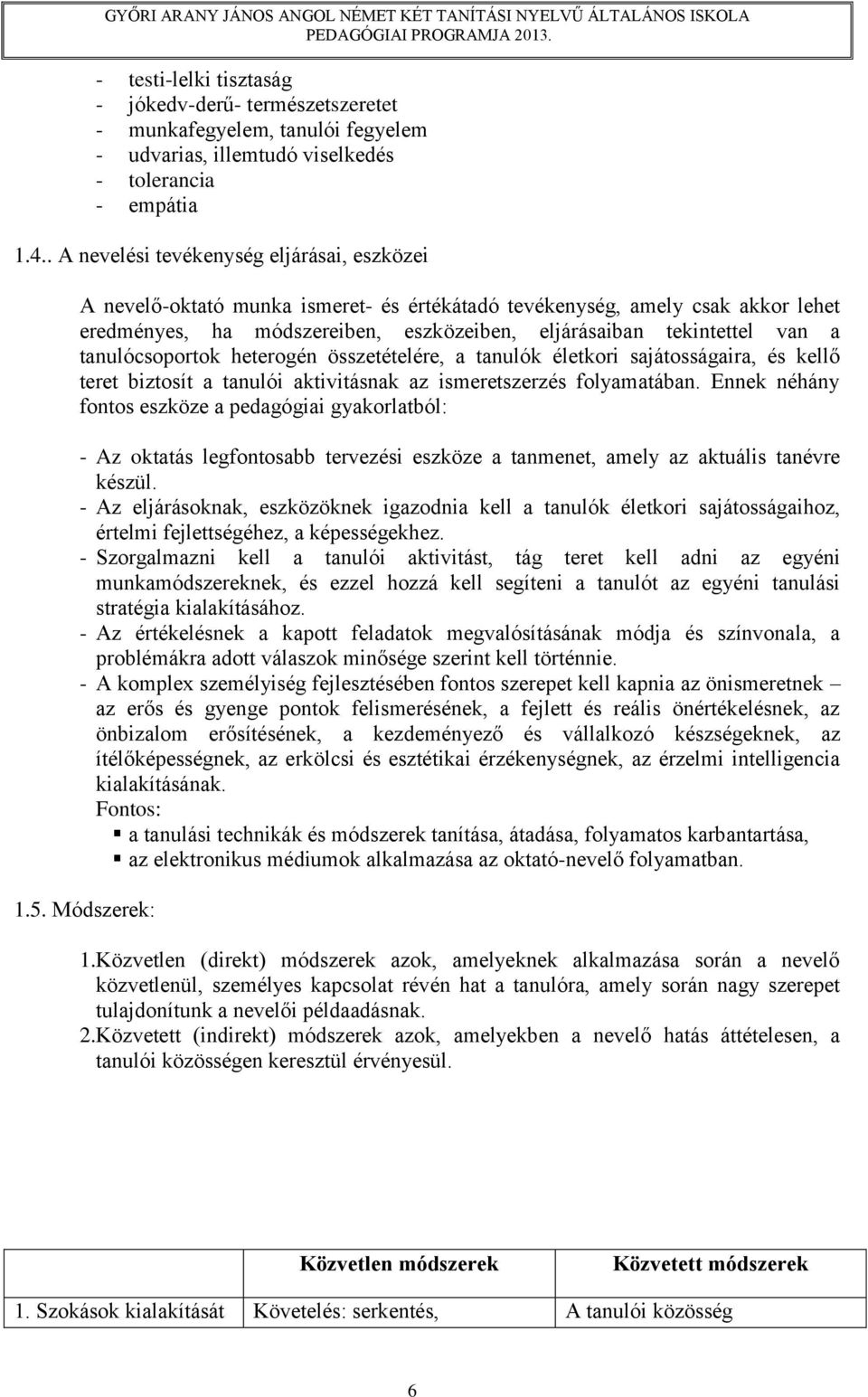 GYŐRI ARANY JÁNOS ANGOL NÉMET KÉT TANÍTÁSI NYELVŰ ÁLTALÁNOS ISKOLA
PEDAGÓGIAI PROGRAMJA 2013.

- testi-lelki tisztaság
- jókedv-derű- természetszeretet
- munkafegyelem, tanulói fegyelem
- udvarias, illemtudó viselkedés
- tolerancia
- empátia

1.4.. A nevelési tevékenység eljárásai, eszközei

A nevelő-oktató munka ismeret- és értékátadó tevékenység, amely csak akkor lehet eredményes, ha módszereiben, eszközeiben, eljárásaiban tekintettel van a tanulócsoportok heterogén összetételére, a tanulók életkori sajátosságaira, és kellő teret biztosít a tanulói aktivitásnak az ismeretszerzés folyamatában. Ennek néhány fontos eszköze a pedagógiai gyakorlatból:

- Az oktatás legfontosabb tervezési eszköze a tanmenet, amely az aktuális tanévre készül.
- Az eljárásoknak, eszközöknek igazodnia kell a tanulók életkori sajátosságaihoz, értelmi fejlettségéhez, a képességekhez.
- Szorgalmazni kell a tanulói aktivitást, tág teret kell adni az egyéni munkamódszereknek, és ezzel hozzá kell segíteni a tanulót az egyéni tanulási stratégia kialakításához.
- Az értékelésnek a kapott feladatok megvalósításának módja és színvonala, a problémákra adott válaszok minősége szerint kell történnie.
- A komplex személyiség fejlesztésében fontos szerepet kell kapnia az önismeretnek – az erős és gyenge pontok felismerésének, a fejlett és reális önértékelésnek, az önbizalom erősítésének, a kezdeményező és vállalkozó készségeknek, az ítélőképességnek, az erkölcsi és esztétikai érzékenységnek, az érzelmi intelligencia kialakításának.
Fontos:
▪ a tanulási technikák és módszerek tanítása, átadása, folyamatos karbantartása,
▪ az elektronikus médiumok alkalmazása az oktató-nevelő folyamatban.

1.5. Módszerek:

1.Közvetlen (direkt) módszerek azok, amelyeknek alkalmazása során a nevelő közvetlenül, személyes kapcsolat révén hat a tanulóra, amely során nagy szerepet tulajdonítunk a nevelői példaadásnak.
2.Közvetett (indirekt) módszerek azok, amelyekben a nevelő hatás áttételesen, a tanulói közösségen keresztül érvényesül.

| | Közvetlen módszerek | Közvetett módszerek |
|---|---|---|
| 1. Szokások kialakítását | Követelés: serkentés, | A tanulói közösség |

6